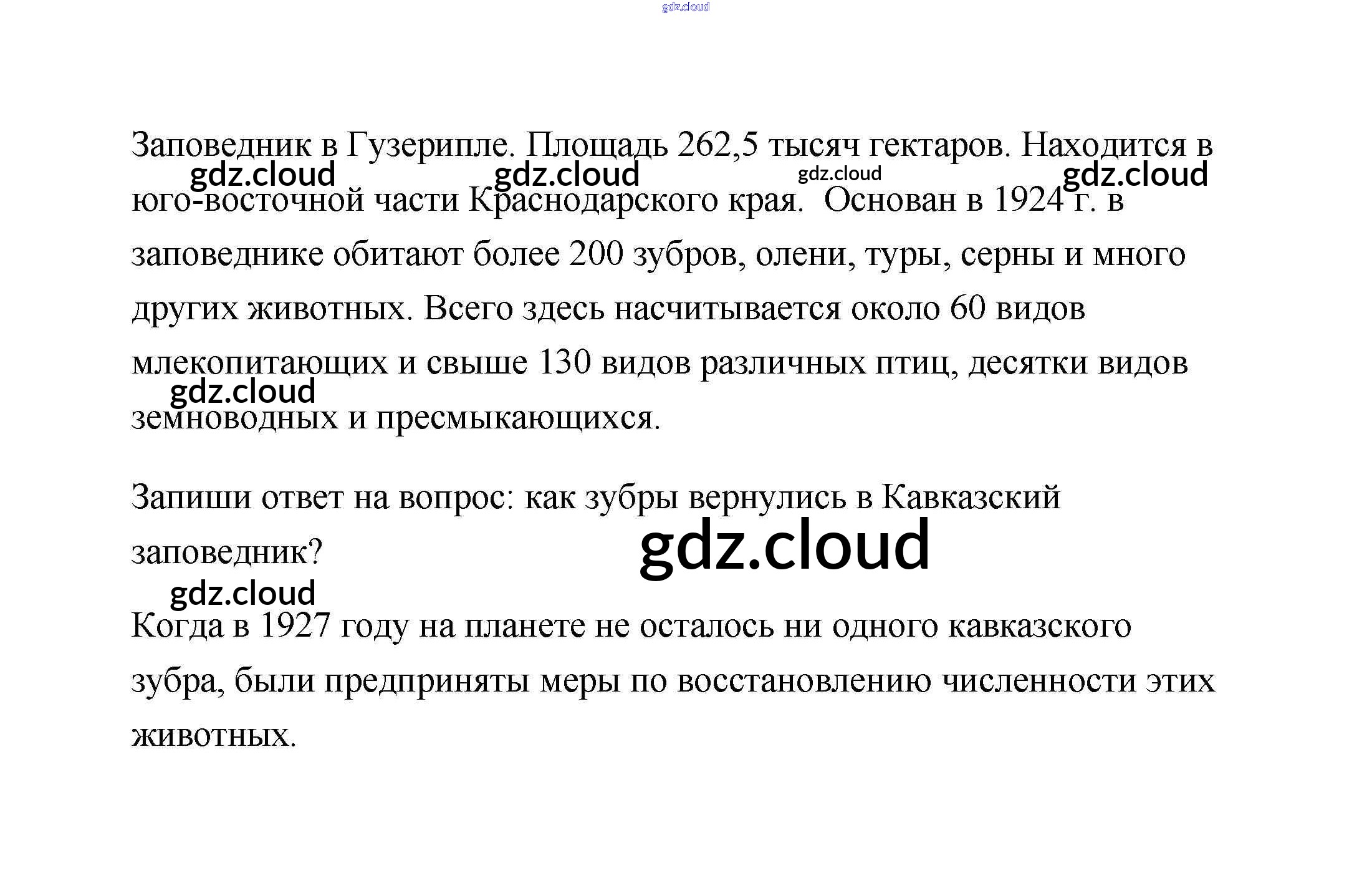 gdz.cloud

Заповедник в Гузерипле. Площадь 262,5 тысяч гектаров. Находится в юго-восточной части Краснодарского края. Основан в 1924 г. в заповеднике обитают более 200 зубров, олени, туры, серны и много других животных. Всего здесь насчитывается около 60 видов млекопитающих и свыше 130 видов различных птиц, десятки видов земноводных и пресмыкающихся.

gdz.cloud gdz.cloud gdz.cloud gdz.cloud gdz.cloud

Запиши ответ на вопрос: как зубры вернулись в Кавказский заповедник?

gdz.cloud

gdz.cloud

Когда в 1927 году на планете не осталось ни одного кавказского зубра, были предприняты меры по восстановлению численности этих животных.